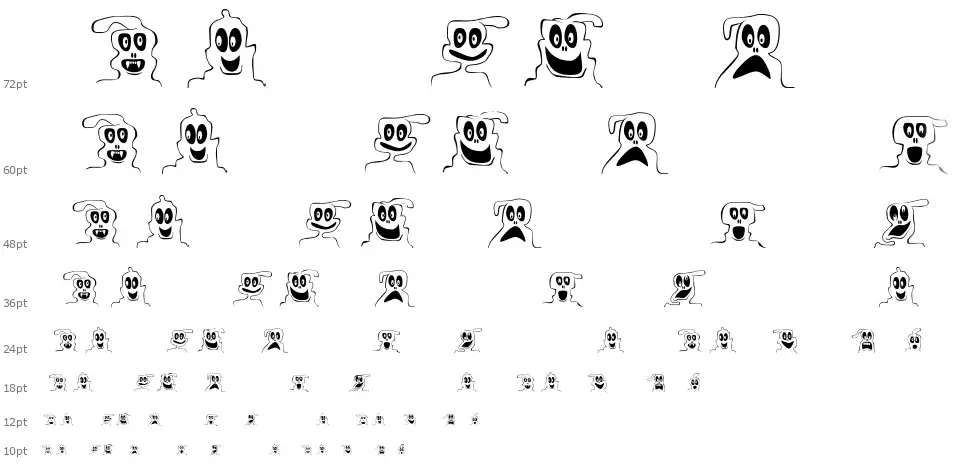 72pt

60pt

48pt

36pt

24pt

18pt

12pt

10pt